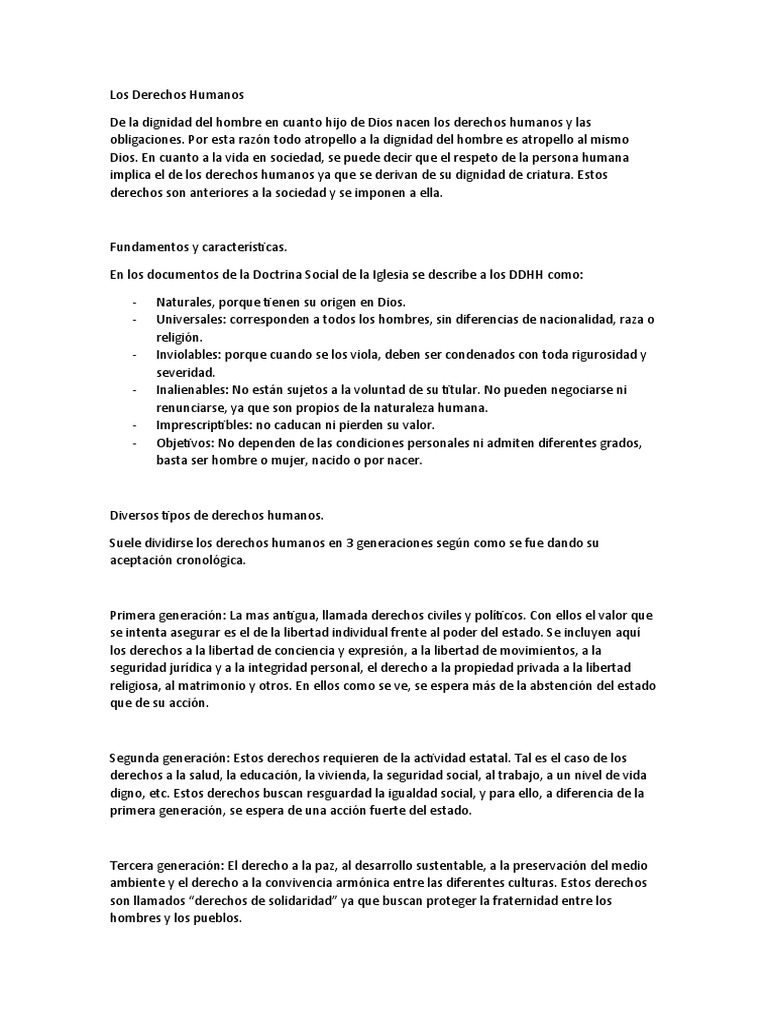 Los Derechos Humanos

De la dignidad del hombre en cuanto hijo de Dios nacen los derechos humanos y las obligaciones. Por esta razón todo atropello a la dignidad del hombre es atropello al mismo Dios. En cuanto a la vida en sociedad, se puede decir que el respeto de la persona humana implica el de los derechos humanos ya que se derivan de su dignidad de criatura. Estos derechos son anteriores a la sociedad y se imponen a ella.

Fundamentos y características.

En los documentos de la Doctrina Social de la Iglesia se describe a los DDHH como:

- Naturales, porque tienen su origen en Dios.
- Universales: corresponden a todos los hombres, sin diferencias de nacionalidad, raza o religión.
- Inviolables: porque cuando se los viola, deben ser condenados con toda rigurosidad y severidad.
- Inalienables: No están sujetos a la voluntad de su titular. No pueden negociarse ni renunciarse, ya que son propios de la naturaleza humana.
- Imprescriptibles: no caducan ni pierden su valor.
- Objetivos: No dependen de las condiciones personales ni admiten diferentes grados, basta ser hombre o mujer, nacido o por nacer.

Diversos tipos de derechos humanos.

Suele dividirse los derechos humanos en 3 generaciones según como se fue dando su aceptación cronológica.

Primera generación: La mas antigua, llamada derechos civiles y políticos. Con ellos el valor que se intenta asegurar es el de la libertad individual frente al poder del estado. Se incluyen aquí los derechos a la libertad de conciencia y expresión, a la libertad de movimientos, a la seguridad jurídica y a la integridad personal, el derecho a la propiedad privada a la libertad religiosa, al matrimonio y otros. En ellos como se ve, se espera más de la abstención del estado que de su acción.

Segunda generación: Estos derechos requieren de la actividad estatal. Tal es el caso de los derechos a la salud, la educación, la vivienda, la seguridad social, al trabajo, a un nivel de vida digno, etc. Estos derechos buscan resguardad la igualdad social, y para ello, a diferencia de la primera generación, se espera de una acción fuerte del estado.

Tercera generación: El derecho a la paz, al desarrollo sustentable, a la preservación del medio ambiente y el derecho a la convivencia armónica entre las diferentes culturas. Estos derechos son llamados “derechos de solidaridad” ya que buscan proteger la fraternidad entre los hombres y los pueblos.